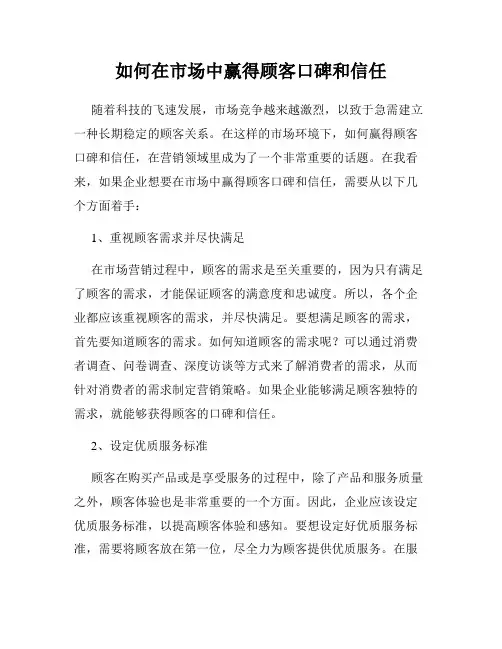 如何在市场中赢得顾客口碑和信任

随着科技的飞速发展，市场竞争越来越激烈，以致于急需建立一种长期稳定的顾客关系。在这样的市场环境下，如何赢得顾客口碑和信任，在营销领域里成为了一个非常重要的话题。在我看来，如果企业想要在市场中赢得顾客口碑和信任，需要从以下几个方面着手：

1、重视顾客需求并尽快满足

在市场营销过程中，顾客的需求是至关重要的，因为只有满足了顾客的需求，才能保证顾客的满意度和忠诚度。所以，各个企业都应该重视顾客的需求，并尽快满足。要想满足顾客的需求，首先要知道顾客的需求。如何知道顾客的需求呢？可以通过消费者调查、问卷调查、深度访谈等方式来了解消费者的需求，从而针对消费者的需求制定营销策略。如果企业能够满足顾客独特的需求，就能够获得顾客的口碑和信任。

2、设定优质服务标准

顾客在购买产品或是享受服务的过程中，除了产品和服务质量之外，顾客体验也是非常重要的一个方面。因此，企业应该设定优质服务标准，以提高顾客体验和感知。要想设定好优质服务标准，需要将顾客放在第一位，尽全力为顾客提供优质服务。在服